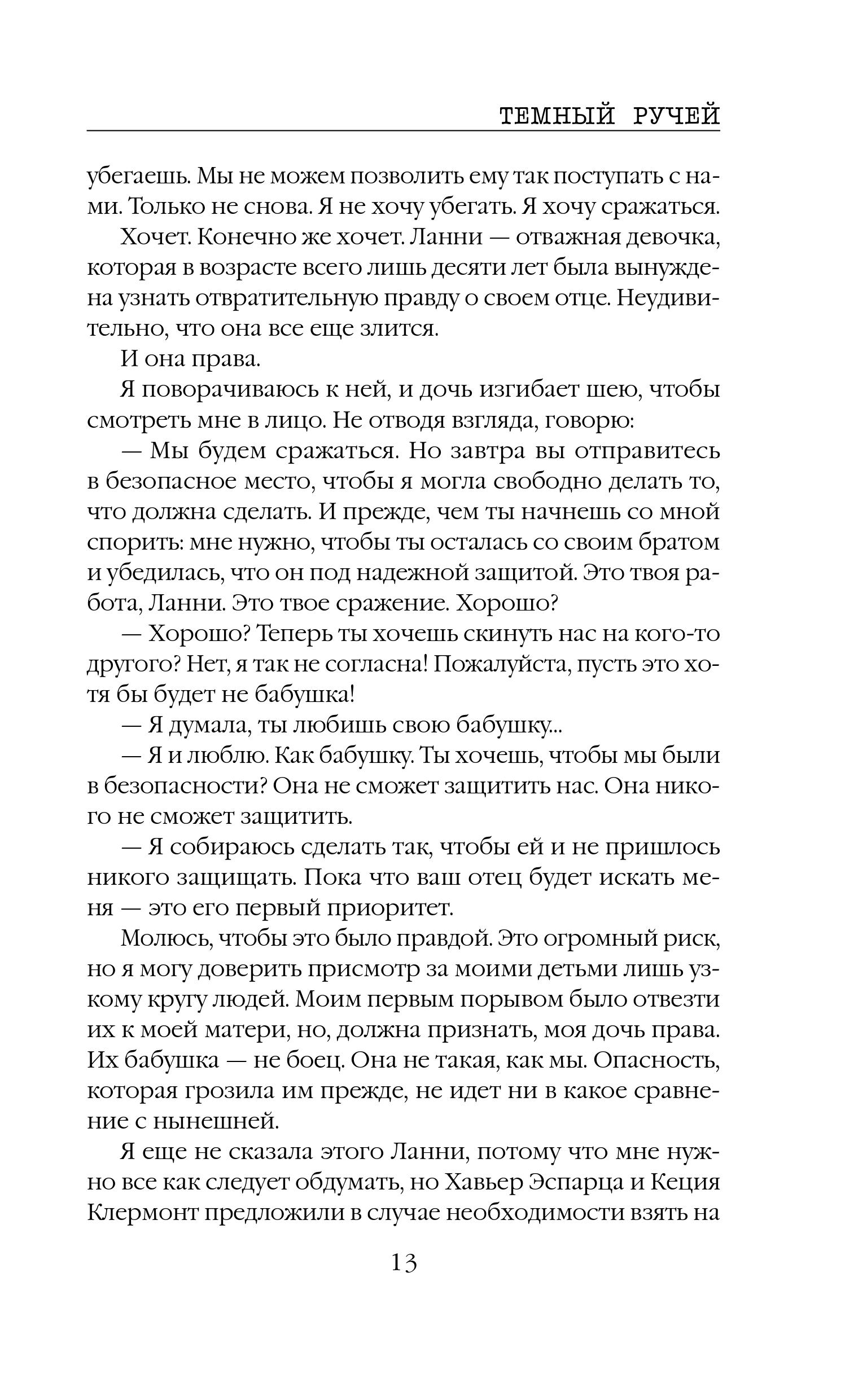 ТЕМНЫЙ РУЧЕЙ

убегаешь. Мы не можем позволить ему так поступать с нами. Только не снова. Я не хочу убегать. Я хочу сражаться.

Хочет. Конечно же хочет. Ланни — отважная девочка, которая в возрасте всего лишь десяти лет была вынуждена узнать отвратительную правду о своем отце. Неудивительно, что она все еще злится.

И она права.

Я поворачиваюсь к ней, и дочь изгибает шею, чтобы смотреть мне в лицо. Не отводя взгляда, говорю:

— Мы будем сражаться. Но завтра вы отправитесь в безопасное место, чтобы я могла свободно делать то, что должна сделать. И прежде, чем ты начнешь со мной спорить: мне нужно, чтобы ты осталась со своим братом и убедилась, что он под надежной защитой. Это твоя работа, Ланни. Это твое сражение. Хорошо?

— Хорошо? Теперь ты хочешь скинуть нас на кого-то другого? Нет, я так не согласна! Пожалуйста, пусть это хотя бы будет не бабушка!

— Я думала, ты любишь свою бабушку...

— Я и люблю. Как бабушку. Ты хочешь, чтобы мы были в безопасности? Она не сможет защитить нас. Она никого не сможет защитить.

— Я собираюсь сделать так, чтобы ей и не пришлось никого защищать. Пока что ваш отец будет искать меня — это его первый приоритет.

Молюсь, чтобы это было правдой. Это огромный риск, но я могу доверить присмотр за моими детьми лишь узкому кругу людей. Моим первым порывом было отвезти их к моей матери, но, должна признать, моя дочь права. Их бабушка — не боец. Она не такая, как мы. Опасность, которая грозила им прежде, не идет ни в какое сравнение с нынешней.

Я еще не сказала этого Ланни, потому что мне нужно все как следует обдумать, но Хавьер Эспарца и Кеция Клермонт предложили в случае необходимости взять на

13